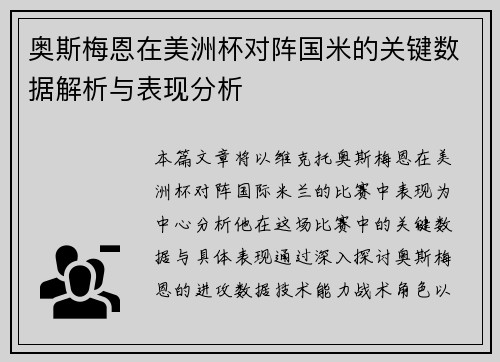 奥斯梅恩在美洲杯对阵国米的关键数据解析与表现分析

本篇文章将以维克托奥斯梅恩在美洲杯对阵国际米兰的比赛中表现为中心分析他在这场比赛中的关键数据与具体表现通过深入探讨奥斯梅恩的进攻数据技术能力战术角色以